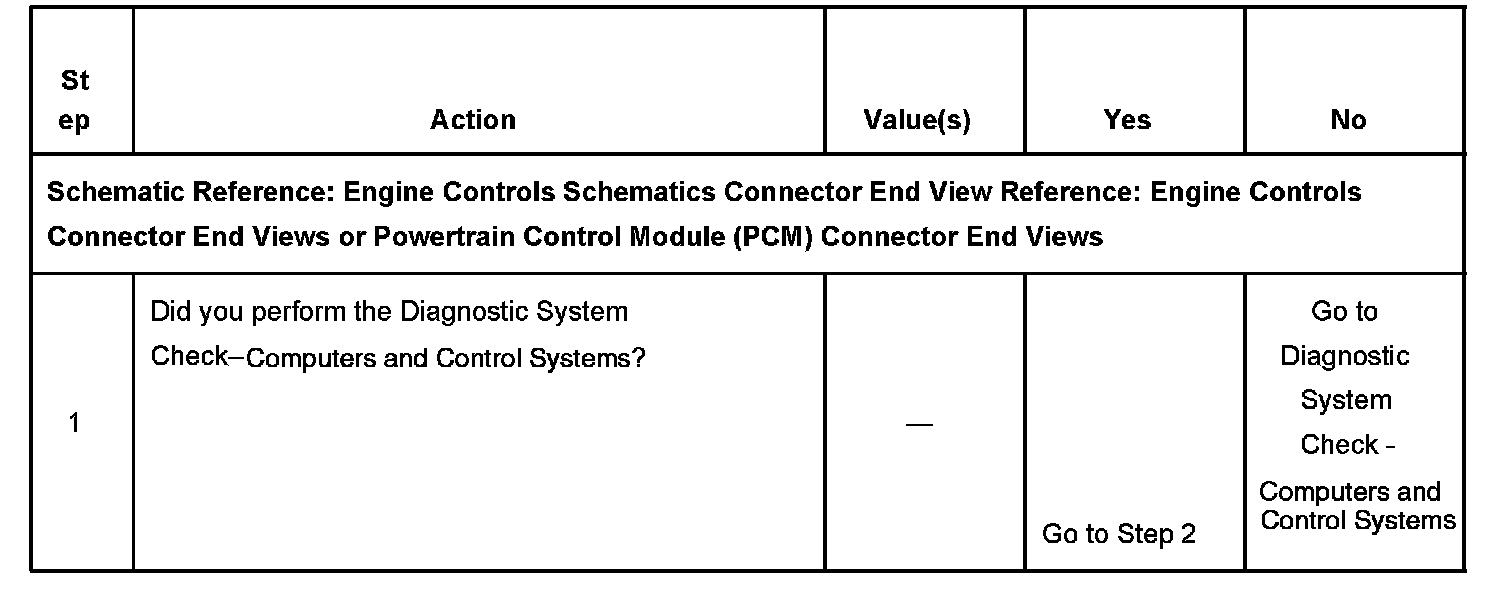 | Step | Action | Value(s) | Yes | No |
|---|---|---|---|---|
| Schematic Reference: Engine Controls Schematics Connector End View Reference: Engine Controls Connector End Views or Powertrain Control Module (PCM) Connector End Views | | | | |
| 1 | Did you perform the Diagnostic System Check–Computers and Control Systems? | — | Go to Step 2 | Go to Diagnostic System Check - Computers and Control Systems |